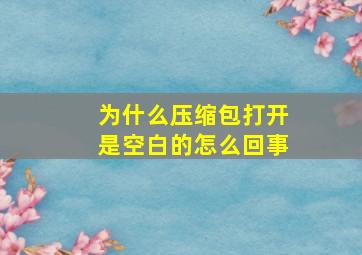 为什么压缩包打开是空白的怎么回事